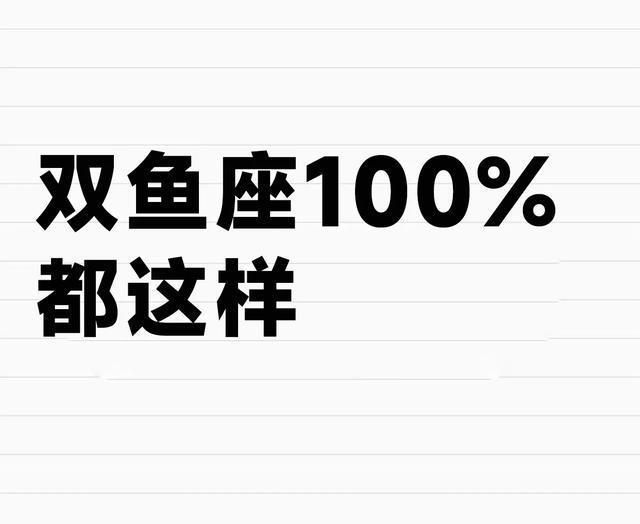 双鱼座100%
都这样